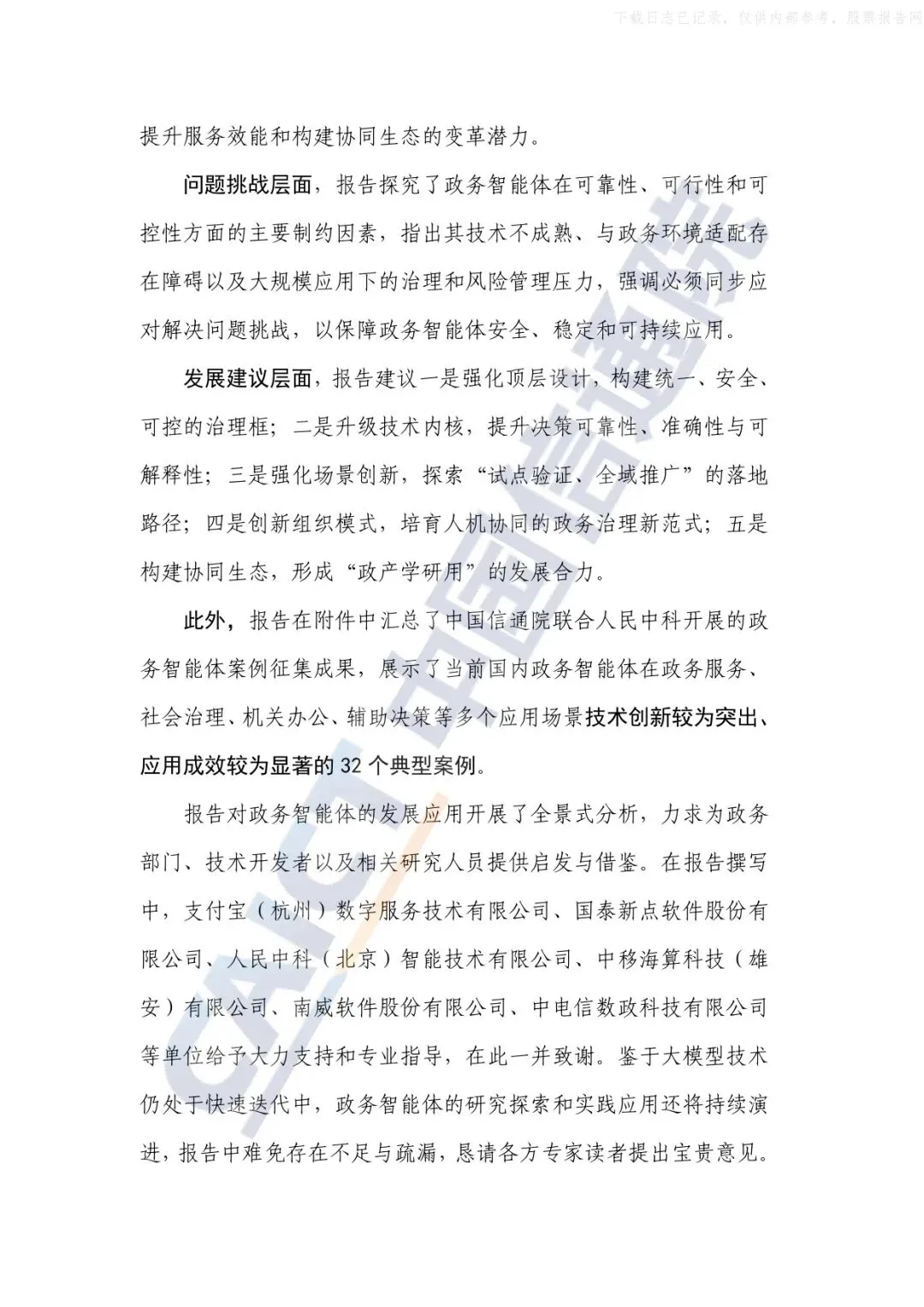 下载日志已记录，仅供内部参考，股票报告网

提升服务效能和构建协同生态的变革潜力。

问题挑战层面，报告探究了政务智能体在可靠性、可行性和可控性方面的主要制约因素，指出其技术不成熟、与政务环境适配存在障碍以及大规模应用下的治理和风险管理压力，强调必须同步应对解决问题挑战，以保障政务智能体安全、稳定和可持续应用。

发展建议层面，报告建议一是强化顶层设计，构建统一、安全、可控的治理框；二是升级技术内核，提升决策可靠性、准确性与可解释性；三是强化场景创新，探索“试点验证、全域推广”的落地路径；四是创新组织模式，培育人机协同的政务治理新范式；五是构建协同生态，形成“政产学研用”的发展合力。

此外，报告在附件中汇总了中国信通院联合人民中科开展的政务智能体案例征集成果，展示了当前国内政务智能体在政务服务、社会治理、机关办公、辅助决策等多个应用场景技术创新较为突出、应用成效较为显著的 32 个典型案例。

报告对政务智能体的发展应用开展了全景式分析，力求为政务部门、技术开发者以及相关研究人员提供启发与借鉴。在报告撰写中，支付宝（杭州）数字服务技术有限公司、国泰新点软件股份有限公司、人民中科（北京）智能技术有限公司、中移海算科技（雄安）有限公司、南威软件股份有限公司、中电信数政科技有限公司等单位给予大力支持和专业指导，在此一并致谢。鉴于大模型技术仍处于快速迭代中，政务智能体的研究探索和实践应用还将持续演进，报告中难免存在不足与疏漏，恳请各方专家读者提出宝贵意见。

CAICT 中国信通院